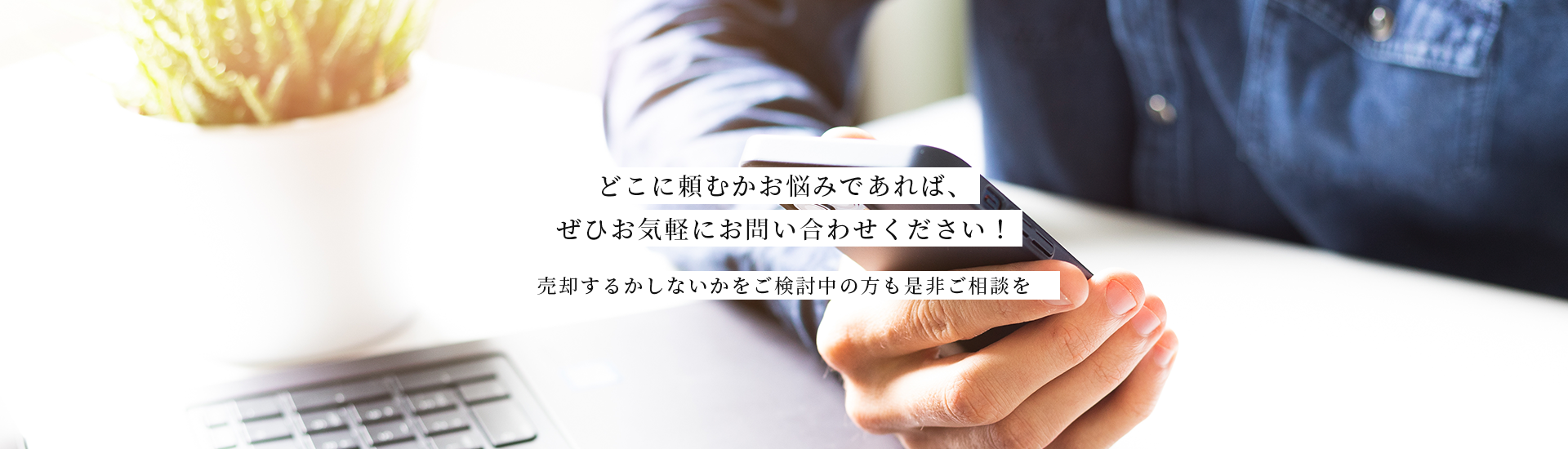 どこに頼むかお悩みであれば、
ぜひお気軽にお問い合わせください！

売却するかしないかをご検討中の方も是非ご相談を